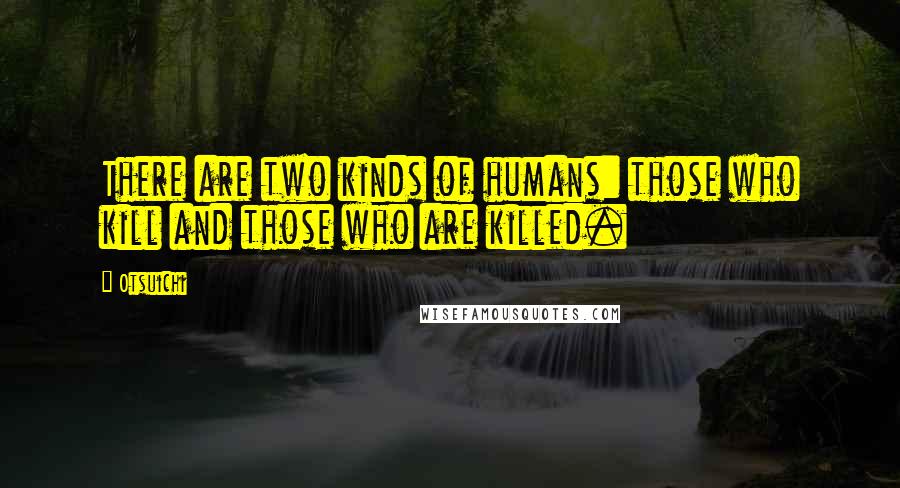 There are two kinds of humans: those who kill and those who are killed.

— Otsuichi

WISEFAMOUSQUOTES.COM